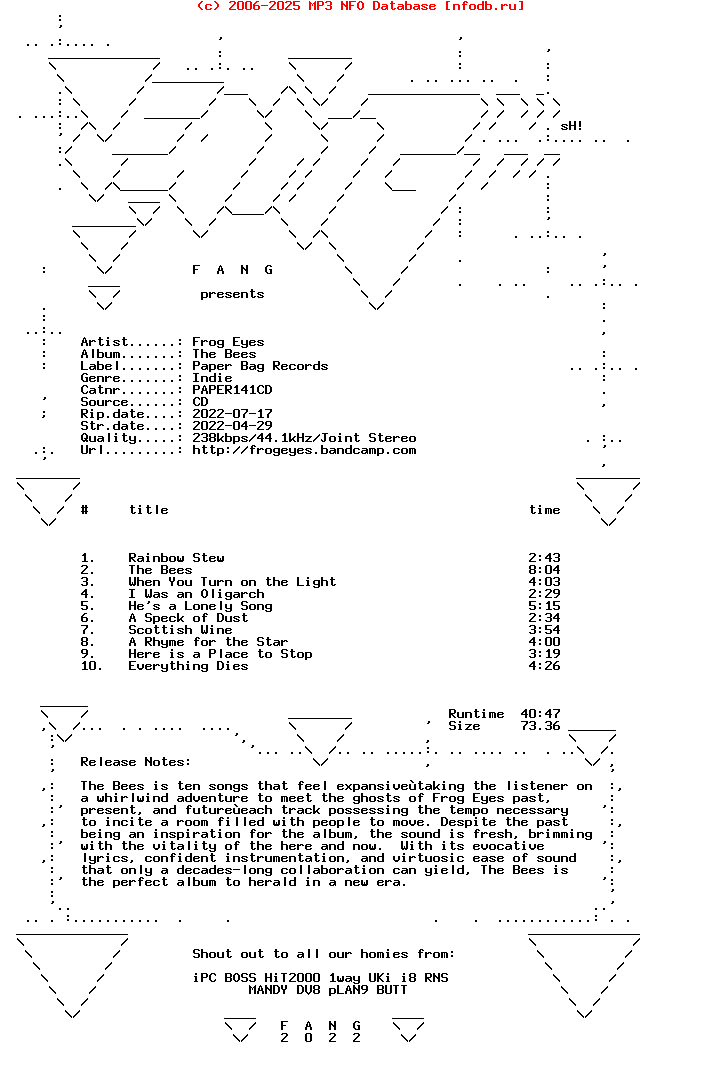 (c) 2006-2025 MP3 NFO Database [nfodb.ru]

sH!

F A N G

presents

Artist......: Frog Eyes
Album.......: The Bees
Label.......: Paper Bag Records
Genre.......: Indie
Catnr.......: PAPER141CD
Source......: CD
Rip.date....: 2022-07-17
Str.date....: 2022-04-29
Quality.....: 238kbps/44.1kHz/Joint Stereo
Url.........: http://frogeyes.bandcamp.com

| # | title | time |
|---|---|---|
| 1. | Rainbow Stew | 2:43 |
| 2. | The Bees | 8:04 |
| 3. | When You Turn on the Light | 4:03 |
| 4. | I Was an Oligarch | 2:29 |
| 5. | He's a Lonely Song | 5:15 |
| 6. | A Speck of Dust | 2:34 |
| 7. | Scottish Wine | 3:54 |
| 8. | A Rhyme for the Star | 4:00 |
| 9. | Here is a Place to Stop | 3:19 |
| 10. | Everything Dies | 4:26 |

Runtime 40:47
Size 73.36

Release Notes:

The Bees is ten songs that feel expansiveùtaking the listener on a whirlwind adventure to meet the ghosts of Frog Eyes past, present, and futureùeach track possessing the tempo necessary to incite a room filled with people to move. Despite the past being an inspiration for the album, the sound is fresh, brimming with the vitality of the here and now. With its evocative lyrics, confident instrumentation, and virtuosic ease of sound that only a decades-long collaboration can yield, The Bees is the perfect album to herald in a new era.

Shout out to all our homies from:

iPC BOSS HiT2000 1way UKi i8 RNS
MANDY DV8 pLAN9 BUTT

F A N G
2 0 2 2